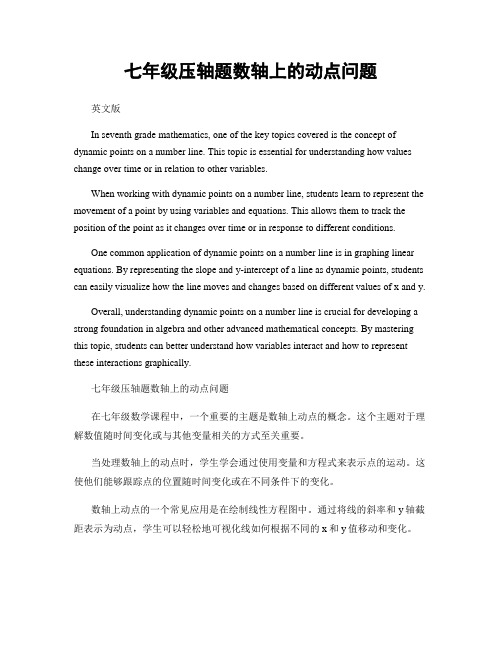 七年级压轴题数轴上的动点问题

英文版

In seventh grade mathematics, one of the key topics covered is the concept of dynamic points on a number line. This topic is essential for understanding how values change over time or in relation to other variables.

When working with dynamic points on a number line, students learn to represent the movement of a point by using variables and equations. This allows them to track the position of the point as it changes over time or in response to different conditions.

One common application of dynamic points on a number line is in graphing linear equations. By representing the slope and y-intercept of a line as dynamic points, students can easily visualize how the line moves and changes based on different values of x and y.

Overall, understanding dynamic points on a number line is crucial for developing a strong foundation in algebra and other advanced mathematical concepts. By mastering this topic, students can better understand how variables interact and how to represent these interactions graphically.

七年级压轴题数轴上的动点问题

在七年级数学课程中，一个重要的主题是数轴上动点的概念。这个主题对于理解数值随时间变化或与其他变量相关的方式至关重要。

当处理数轴上的动点时，学生学会通过使用变量和方程式来表示点的运动。这使他们能够跟踪点的位置随时间变化或在不同条件下的变化。

数轴上动点的一个常见应用是在绘制线性方程图中。通过将线的斜率和 y 轴截距表示为动点，学生可以轻松地可视化线如何根据不同的 x 和 y 值移动和变化。